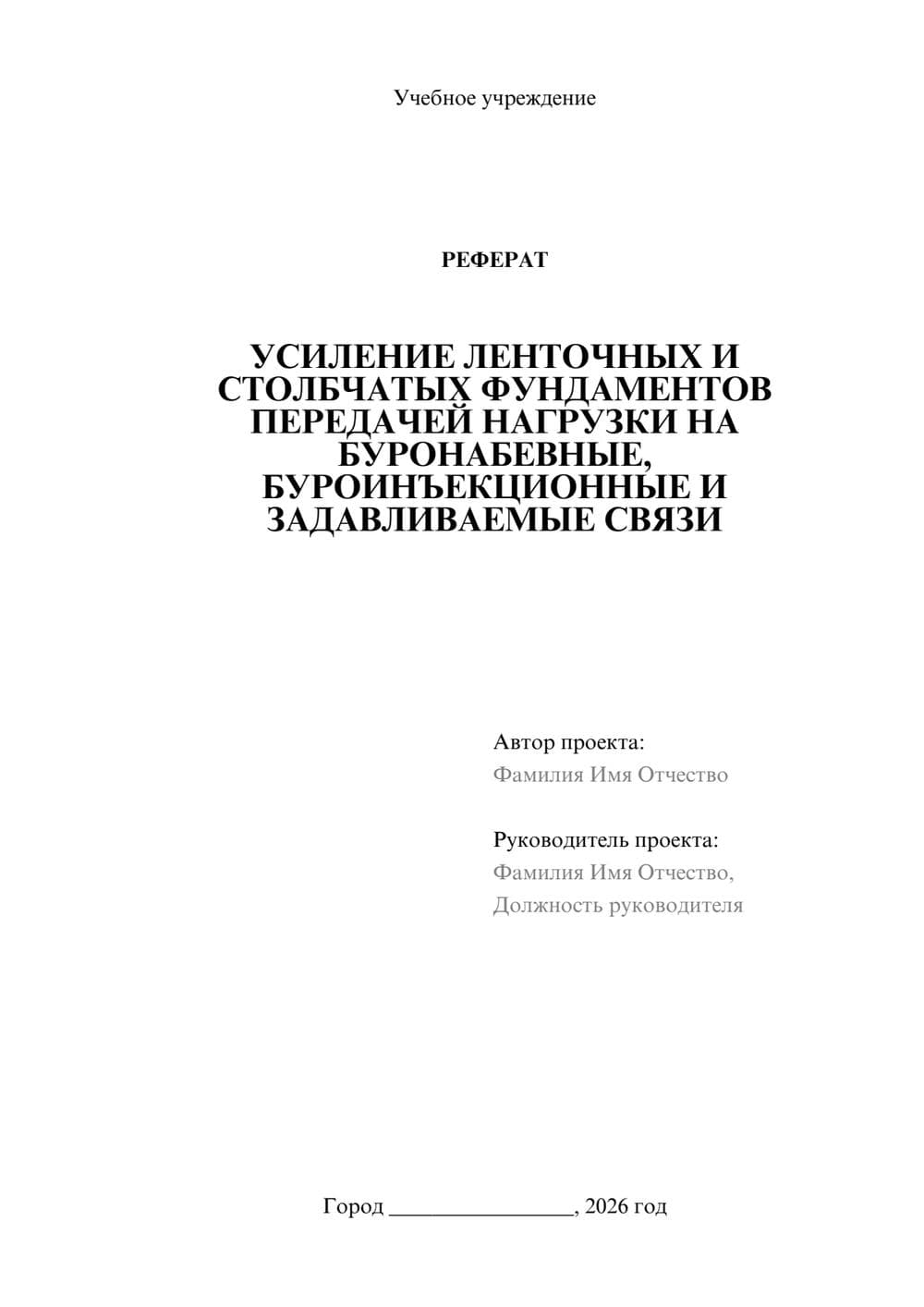 Учебное учреждение

РЕФЕРАТ

УСИЛЕНИЕ ЛЕНТОЧНЫХ И СТОЛБЧАТЫХ ФУНДАМЕНТОВ ПЕРЕДАЧЕЙ НАГРУЗКИ НА БУРОНАБЕВНЫЕ, БУРОИНЪЕКЦИОННЫЕ И ЗАДАВЛИВАЕМЫЕ СВЯЗИ

Автор проекта:
Фамилия Имя Отчество

Руководитель проекта:
Фамилия Имя Отчество,
Должность руководителя

Город ________________, 2026 год